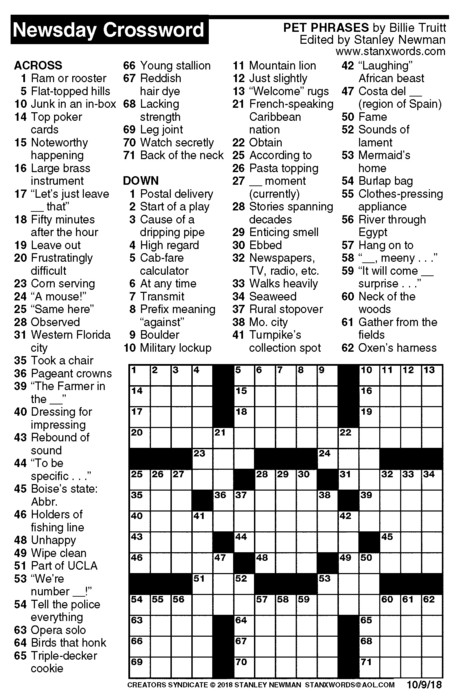 Newsday Crossword

PET PHRASES by Billie Truitt
Edited by Stanley Newman
www.stanxwords.com

ACROSS
1 Ram or rooster
5 Flat-topped hills
10 Junk in an in-box
14 Top poker cards
15 Noteworthy happening
16 Large brass instrument
17 "Let's just leave __ that"
18 Fifty minutes after the hour
19 Leave out
20 Frustratingly difficult
23 Corn serving
24 "A mouse!"
25 "Same here"
28 Observed
31 Western Florida city
35 Took a chair
36 Pageant crowns
39 "The Farmer in the __"
40 Dressing for impressing
43 Rebound of sound
44 "To be specific . . ."
45 Boise's state: Abbr.
46 Holders of fishing line
48 Unhappy
49 Wipe clean
51 Part of UCLA
53 "We're number __!"
54 Tell the police everything
63 Opera solo
64 Birds that honk
65 Triple-decker cookie
66 Young stallion
67 Reddish hair dye
68 Lacking strength
69 Leg joint
70 Watch secretly
71 Back of the neck

DOWN
1 Postal delivery
2 Start of a play
3 Cause of a dripping pipe
4 High regard
5 Cab-fare calculator
6 At any time
7 Transmit
8 Prefix meaning "against"
9 Boulder
10 Military lockup
11 Mountain lion
12 Just slightly
13 "Welcome" rugs
21 French-speaking Caribbean nation
22 Obtain
25 According to
26 Pasta topping
27 __ moment (currently)
28 Stories spanning decades
29 Enticing smell
30 Ebbed
32 Newspapers, TV, radio, etc.
33 Walks heavily
34 Seaweed
37 Rural stopover
38 Mo. city
41 Turnpike's collection spot
42 "Laughing" African beast
47 Costa del __ (region of Spain)
50 Fame
52 Sounds of lament
53 Mermaid's home
54 Burlap bag
55 Clothes-pressing appliance
56 River through Egypt
57 Hang on to
58 "__, meeny . . ."
59 "It will come __ surprise . . ."
60 Neck of the woods
61 Gather from the fields
62 Oxen's harness

1 2 3 4 5 6 7 8 9 10 11 12 13 14 15 16 17 18 19 20 21 22 23 24 25 26 27 28 29 30 31 32 33 34 35 36 37 38 39 40 41 42 43 44 45 46 47 48 49 50 51 52 53 54 55 56 57 58 59 60 61 62 63 64 65 66 67 68 69 70 71

CREATORS SYNDICATE © 2018 STANLEY NEWMAN STANXWORDS@AOL.COM 10/9/18